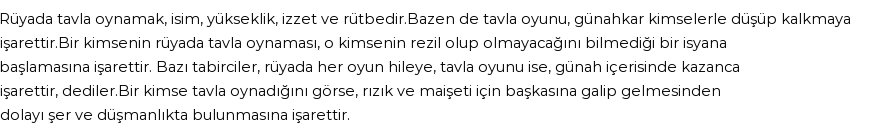 Rüyada tavla oynamak, isim, yükseklik, izzet ve rütbedir.Bazen de tavla oyunu, günahkar kimselerle düşüp kalkmaya işarettir.Bir kimsenin rüyada tavla oynaması, o kimsenin rezil olup olmayacağını bilmediği bir isyana başlamasına işarettir. Bazı tabirciler, rüyada her oyun hileye, tavla oyunu ise, günah içerisinde kazanca işarettir, dediler.Bir kimse tavla oynadığını görse, rızık ve maişeti için başkasına galip gelmesinden dolayı şer ve düşmanlıkta bulunmasına işarettir.